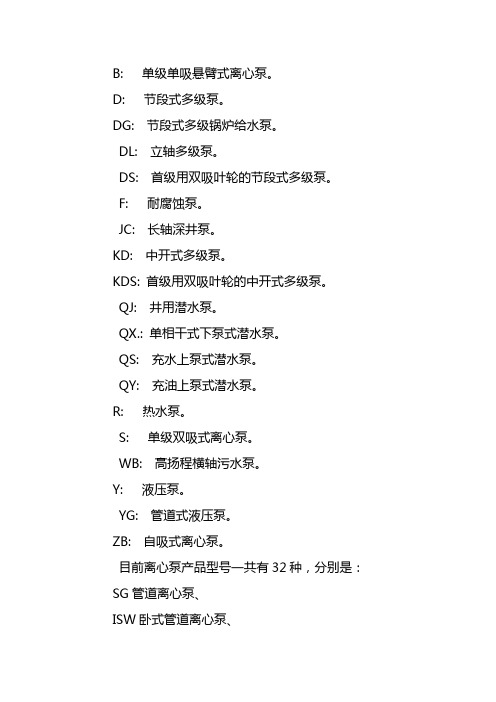 B: 单级单吸悬臂式离心泵。

D: 节段式多级泵。

DG: 节段式多级锅炉给水泵。

DL: 立轴多级泵。

DS: 首级用双吸叶轮的节段式多级泵。

F: 耐腐蚀泵。

JC: 长轴深井泵。

KD: 中开式多级泵。

KDS: 首级用双吸叶轮的中开式多级泵。

QJ: 井用潜水泵。

QX.: 单相干式下泵式潜水泵。

QS: 充水上泵式潜水泵。

QY: 充油上泵式潜水泵。

R: 热水泵。

S: 单级双吸式离心泵。

WB: 高扬程横轴污水泵。

Y: 液压泵。

YG: 管道式液压泵。

ZB: 自吸式离心泵。

目前离心泵产品型号一共有 32 种，分别是：

SG 管道离心泵、

ISW 卧式管道离心泵、